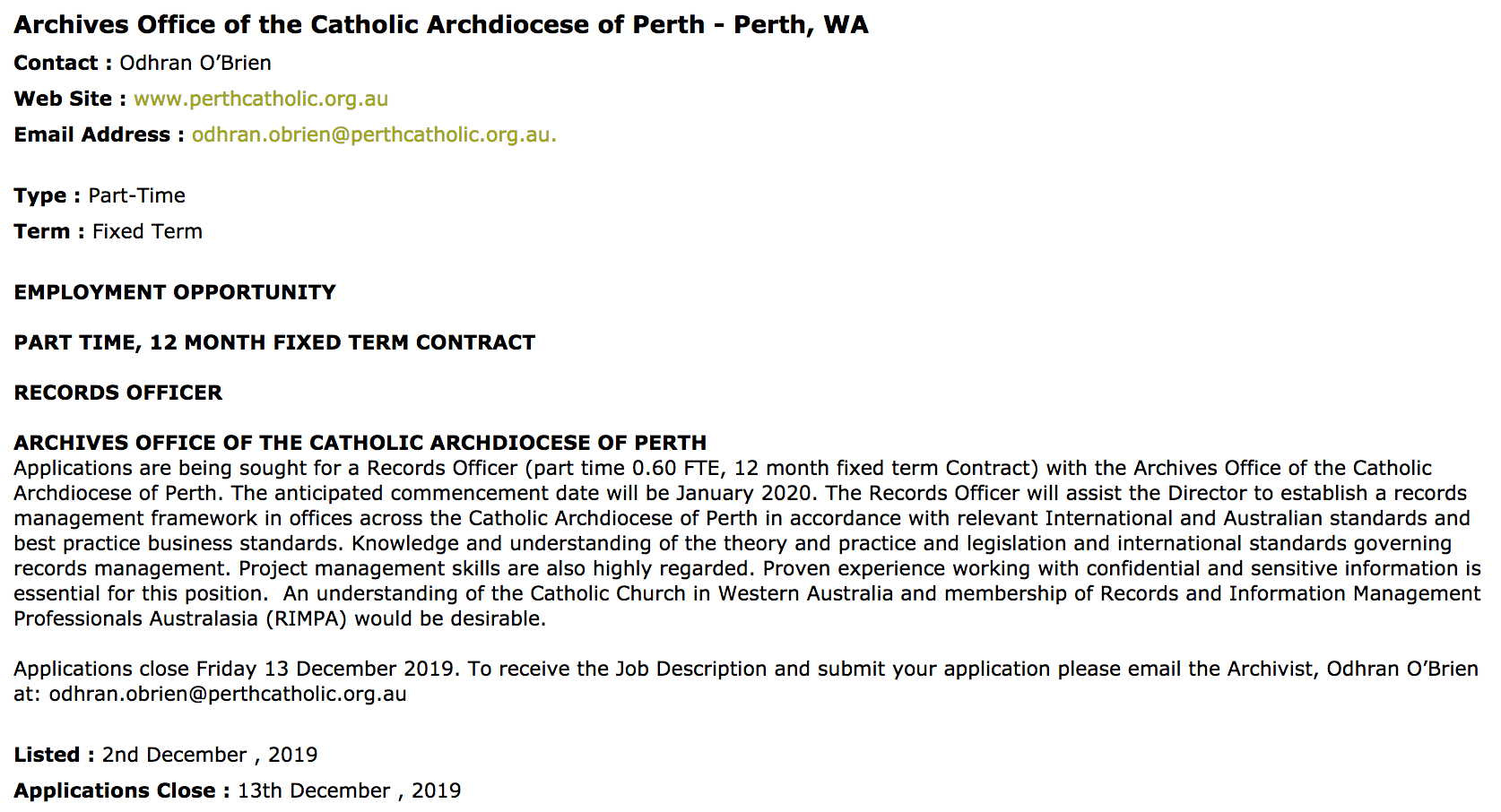 Archives Office of the Catholic Archdiocese of Perth - Perth, WA

Contact : Odhran O'Brien

Web Site : www.perthcatholic.org.au

Email Address : odhran.obrien@perthcatholic.org.au.

Type : Part-Time

Term : Fixed Term

EMPLOYMENT OPPORTUNITY

PART TIME, 12 MONTH FIXED TERM CONTRACT

RECORDS OFFICER

ARCHIVES OFFICE OF THE CATHOLIC ARCHDIOCESE OF PERTH
Applications are being sought for a Records Officer (part time 0.60 FTE, 12 month fixed term Contract) with the Archives Office of the Catholic Archdiocese of Perth. The anticipated commencement date will be January 2020. The Records Officer will assist the Director to establish a records management framework in offices across the Catholic Archdiocese of Perth in accordance with relevant International and Australian standards and best practice business standards. Knowledge and understanding of the theory and practice and legislation and international standards governing records management. Project management skills are also highly regarded. Proven experience working with confidential and sensitive information is essential for this position. An understanding of the Catholic Church in Western Australia and membership of Records and Information Management Professionals Australasia (RIMPA) would be desirable.

Applications close Friday 13 December 2019. To receive the Job Description and submit your application please email the Archivist, Odhran O'Brien at: odhran.obrien@perthcatholic.org.au

Listed : 2nd December , 2019

Applications Close : 13th December , 2019